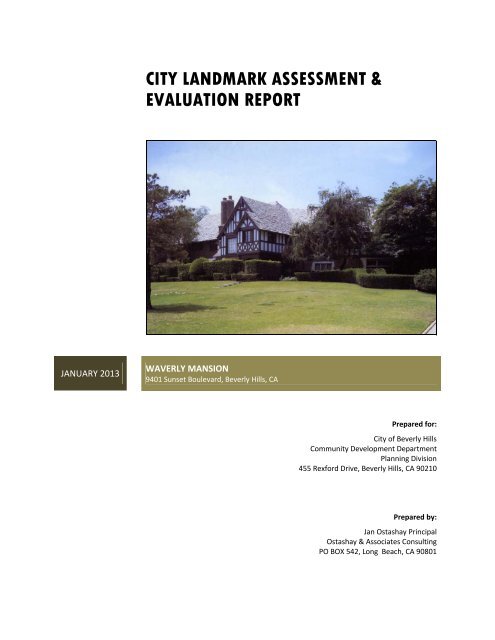 CITY LANDMARK ASSESSMENT & EVALUATION REPORT

JANUARY 2013

WAVERLY MANSION
9401 Sunset Boulevard, Beverly Hills, CA

Prepared for:
City of Beverly Hills
Community Development Department
Planning Division
455 Rexford Drive, Beverly Hills, CA 90210

Prepared by:
Jan Ostashay Principal
Ostashay & Associates Consulting
PO BOX 542, Long Beach, CA 90801